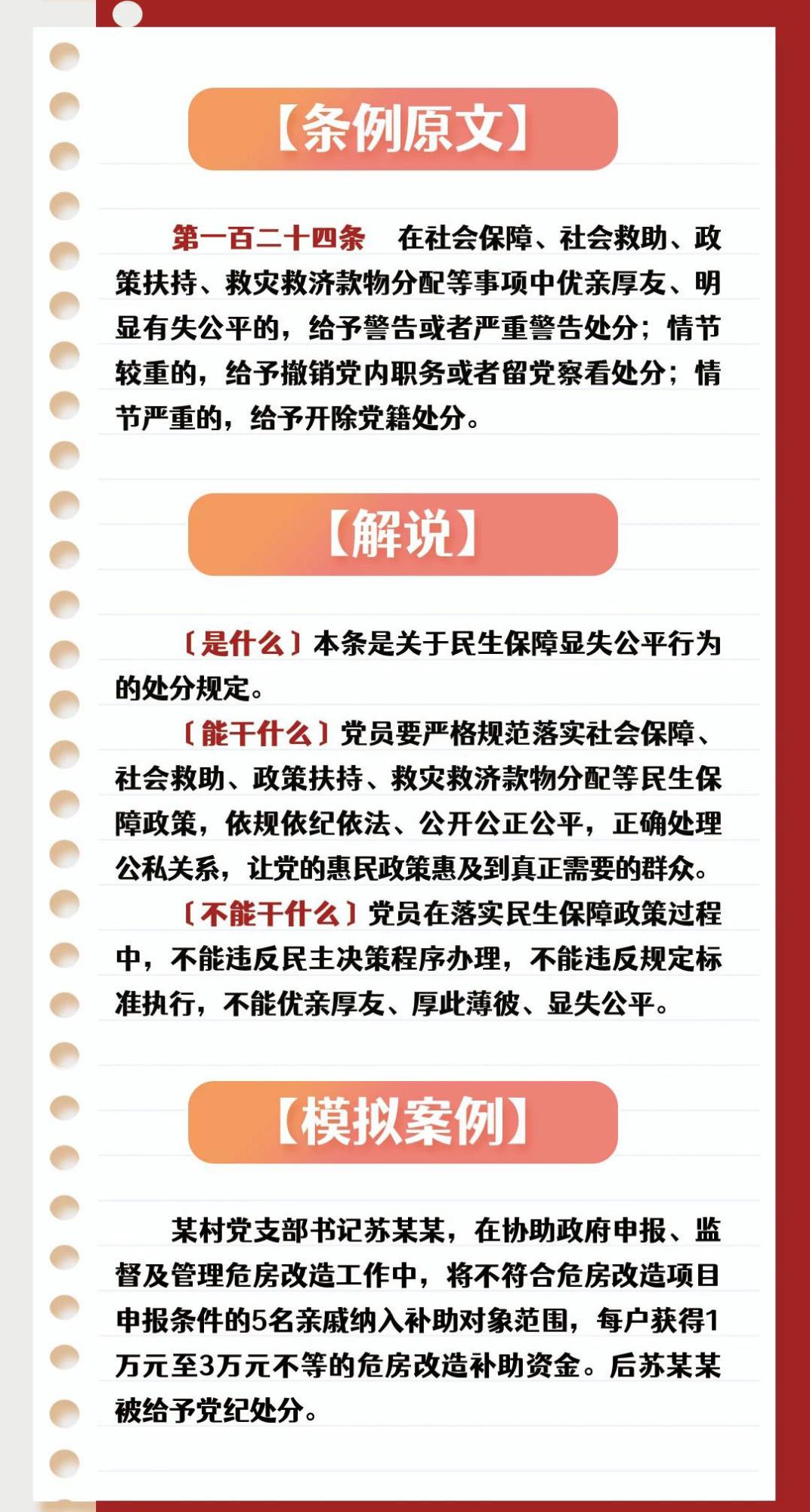 【条例原文】

第一百二十四条　在社会保障、社会救助、政策扶持、救灾救济款物分配等事项中优亲厚友、明显有失公平的，给予警告或者严重警告处分；情节较重的，给予撤销党内职务或者留党察看处分；情节严重的，给予开除党籍处分。

【解说】

〔是什么〕本条是关于民生保障显失公平行为的处分规定。

〔能干什么〕党员要严格规范落实社会保障、社会救助、政策扶持、救灾救济款物分配等民生保障政策，依规依纪依法、公开公正公平，正确处理公私关系，让党的惠民政策惠及到真正需要的群众。

〔不能干什么〕党员在落实民生保障政策过程中，不能违反民主决策程序办理，不能违反规定标准执行，不能优亲厚友、厚此薄彼、显失公平。

【模拟案例】

某村党支部书记苏某某，在协助政府申报、监督及管理危房改造工作中，将不符合危房改造项目申报条件的5名亲戚纳入补助对象范围，每户获得1万元至3万元不等的危房改造补助资金。后苏某某被给予党纪处分。